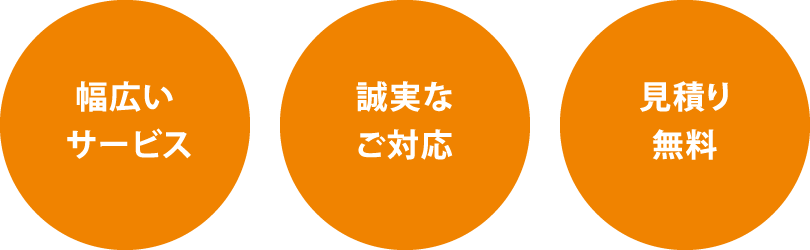 幅広い
サービス

誠実な
ご対応

見積り
無料